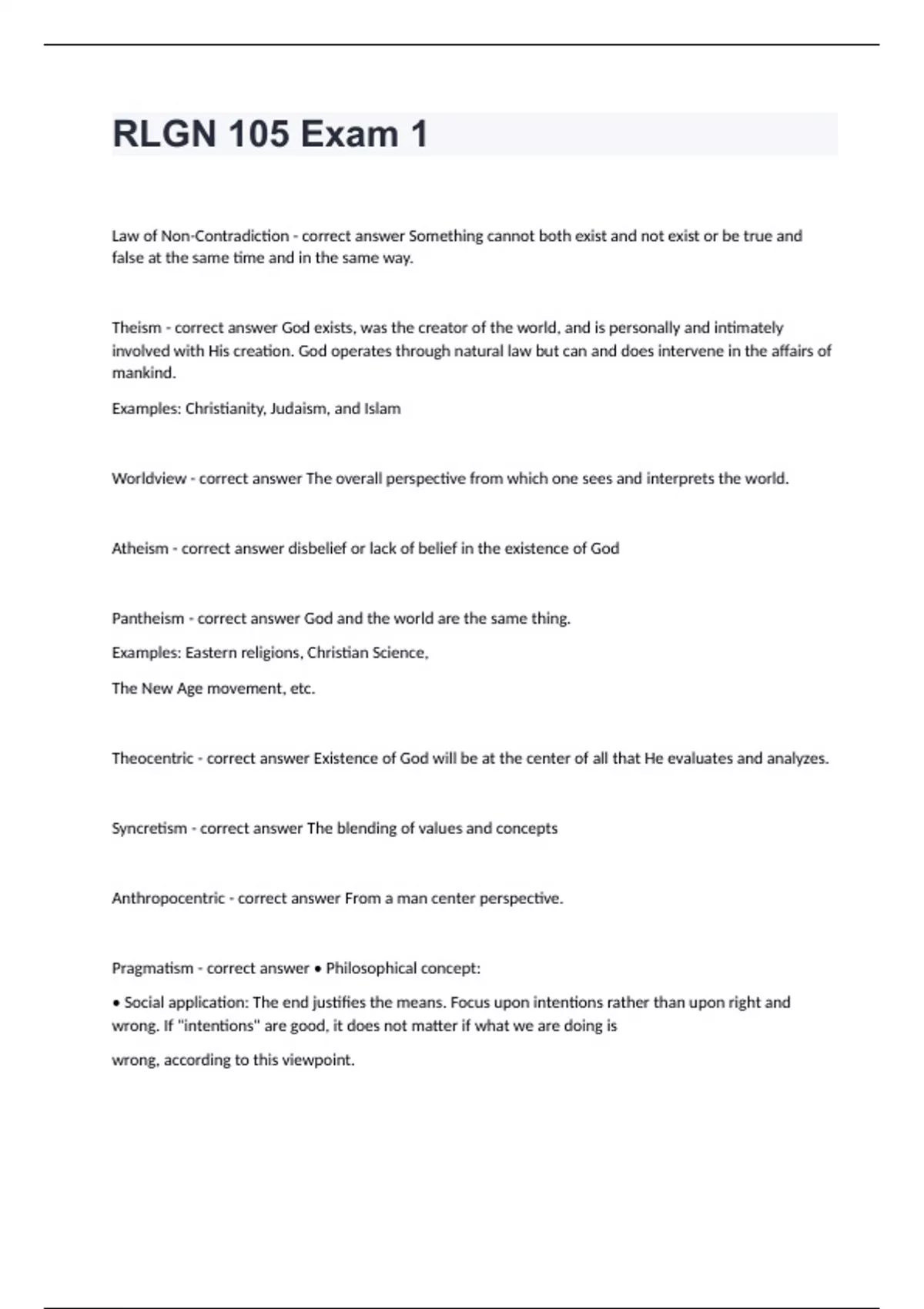 RLGN 105 Exam 1

Law of Non-Contradiction - correct answer Something cannot both exist and not exist or be true and false at the same time and in the same way.

Theism - correct answer God exists, was the creator of the world, and is personally and intimately involved with His creation. God operates through natural law but can and does intervene in the affairs of mankind.

Examples: Christianity, Judaism, and Islam

Worldview - correct answer The overall perspective from which one sees and interprets the world.

Atheism - correct answer disbelief or lack of belief in the existence of God

Pantheism - correct answer God and the world are the same thing.

Examples: Eastern religions, Christian Science,

The New Age movement, etc.

Theocentric - correct answer Existence of God will be at the center of all that He evaluates and analyzes.

Syncretism - correct answer The blending of values and concepts

Anthropocentric - correct answer From a man center perspective.

Pragmatism - correct answer • Philosophical concept:

• Social application: The end justifies the means. Focus upon intentions rather than upon right and wrong. If "intentions" are good, it does not matter if what we are doing is

wrong, according to this viewpoint.